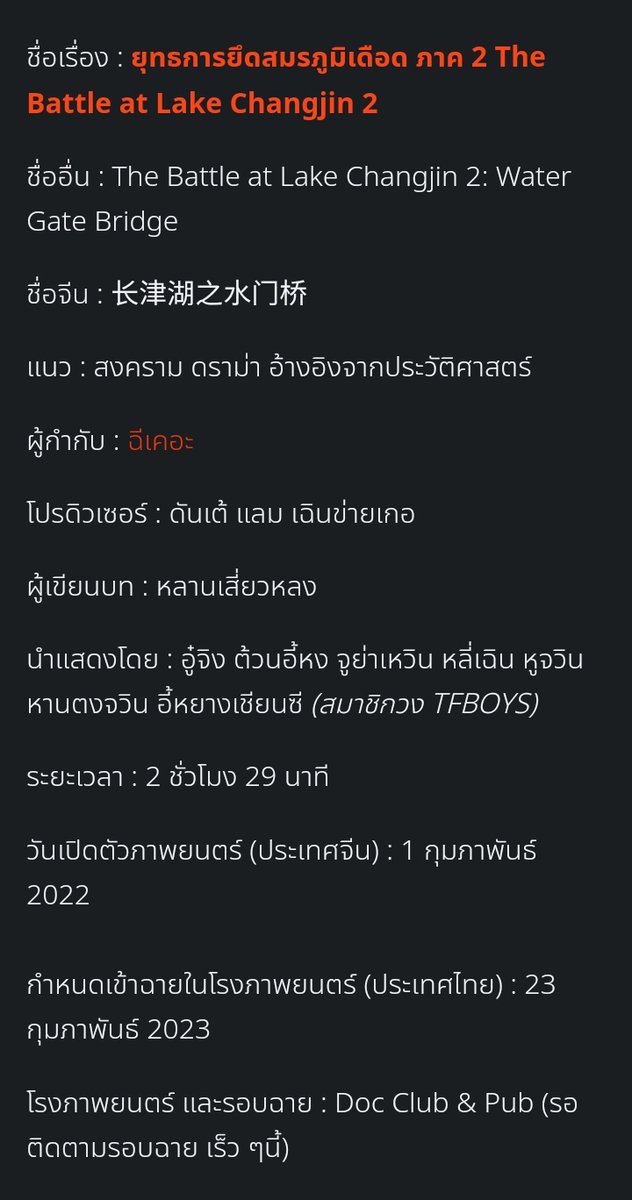 ชื่อเรื่อง : ยุทธการยึดสมรภูมิเดือด ภาค 2 The Battle at Lake Changjin 2

ชื่ออื่น : The Battle at Lake Changjin 2: Water Gate Bridge

ชื่อจีน : 长津湖之水门桥

แนว : สงคราม ดราม่า อ้างอิงจากประวัติศาสตร์

ผู้กำกับ : ฉีเคอะ

โปรดิวเซอร์ : ดันเต้ แลม เฉินข่ายเกอ

ผู้เขียนบท : หลานเสี่ยวหลง

นำแสดงโดย : อู๋จิง ต้วนอี้หง จูย่าเหวิน หลี่เฉิน หูจวิน หานตงจวิน อี้หยางเชียนซี (สมาชิกวง TFBOYS)

ระยะเวลา : 2 ชั่วโมง 29 นาที

วันเปิดตัวภาพยนตร์ (ประเทศจีน) : 1 กุมภาพันธ์ 2022

กำหนดเข้าฉายในโรงภาพยนตร์ (ประเทศไทย) : 23 กุมภาพันธ์ 2023

โรงภาพยนตร์ และรอบฉาย : Doc Club & Pub (รอติดตามรอบฉาย เร็ว ๆนี้)